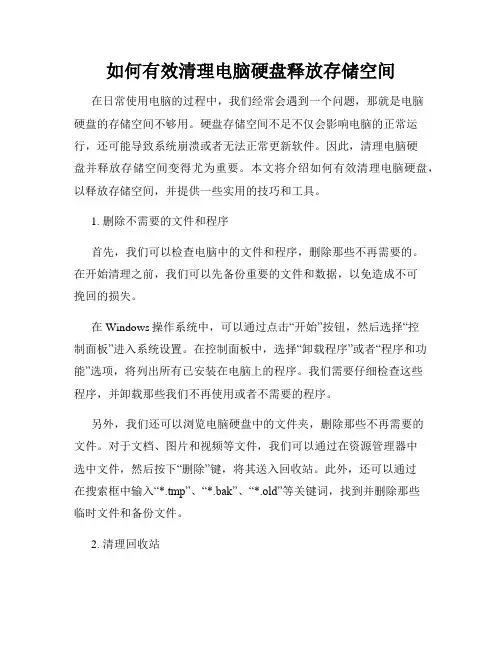 如何有效清理电脑硬盘释放存储空间

在日常使用电脑的过程中，我们经常会遇到一个问题，那就是电脑硬盘的存储空间不够用。硬盘存储空间不足不仅会影响电脑的正常运行，还可能导致系统崩溃或者无法正常更新软件。因此，清理电脑硬盘并释放存储空间变得尤为重要。本文将介绍如何有效清理电脑硬盘，以释放存储空间，并提供一些实用的技巧和工具。

1. 删除不需要的文件和程序

首先，我们可以检查电脑中的文件和程序，删除那些不再需要的。在开始清理之前，我们可以先备份重要的文件和数据，以免造成不可挽回的损失。

在 Windows 操作系统中，可以通过点击“开始”按钮，然后选择“控制面板”进入系统设置。在控制面板中，选择“卸载程序”或者“程序和功能”选项，将列出所有已安装在电脑上的程序。我们需要仔细检查这些程序，并卸载那些我们不再使用或者不需要的程序。

另外，我们还可以浏览电脑硬盘中的文件夹，删除那些不再需要的文件。对于文档、图片和视频等文件，我们可以通过在资源管理器中选中文件，然后按下“删除”键，将其送入回收站。此外，还可以通过在搜索框中输入“*.tmp”、“*.bak”、“*.old”等关键词，找到并删除那些临时文件和备份文件。

2. 清理回收站